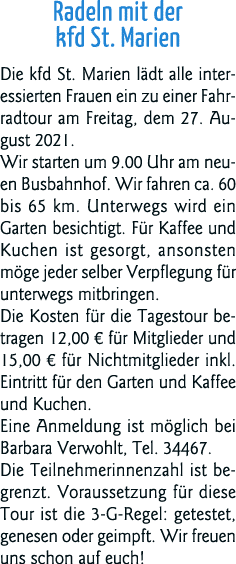 Radeln mit der kfd St. Marien

Die kfd St. Marien lädt alle interessierten Frauen ein zu einer Fahrradtour am Freitag, dem 27. August 2021.
Wir starten um 9.00 Uhr am neuen Busbahnhof. Wir fahren ca. 60 bis 65 km. Unterwegs wird ein Garten besichtigt. Für Kaffee und Kuchen ist gesorgt, ansonsten möge jeder selber Verpflegung für unterwegs mitbringen.
Die Kosten für die Tagestour betragen 12,00 € für Mitglieder und 15,00 € für Nichtmitglieder inkl. Eintritt für den Garten und Kaffee und Kuchen.
Eine Anmeldung ist möglich bei Barbara Verwohlt, Tel. 34467.
Die Teilnehmerinnenzahl ist begrenzt. Voraussetzung für diese Tour ist die 3-G-Regel: getestet, genesen oder geimpft. Wir freuen uns schon auf euch!